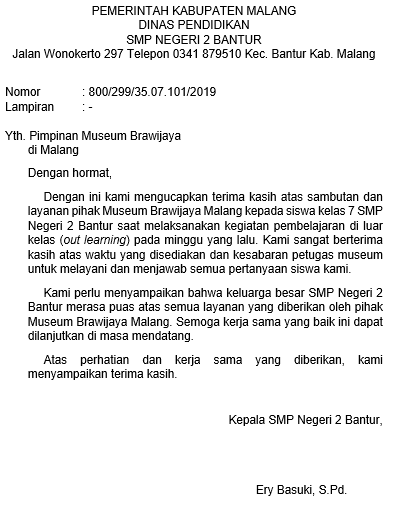 PEMERINTAH KABUPATEN MALANG
DINAS PENDIDIKAN
SMP NEGERI 2 BANTUR
Jalan Wonokerto 297 Telepon 0341 879510 Kec. Bantur Kab. Malang

Nomor : 800/299/35.07.101/2019
Lampiran : -

Yth. Pimpinan Museum Brawijaya
di Malang

Dengan hormat,

Dengan ini kami mengucapkan terima kasih atas sambutan dan layanan pihak Museum Brawijaya Malang kepada siswa kelas 7 SMP Negeri 2 Bantur saat melaksanakan kegiatan pembelajaran di luar kelas (out learning) pada minggu yang lalu. Kami sangat berterima kasih atas waktu yang disediakan dan kesabaran petugas museum untuk melayani dan menjawab semua pertanyaan siswa kami.

Kami perlu menyampaikan bahwa keluarga besar SMP Negeri 2 Bantur merasa puas atas semua layanan yang diberikan oleh pihak Museum Brawijaya Malang. Semoga kerja sama yang baik ini dapat dilanjutkan di masa mendatang.

Atas perhatian dan kerja sama yang diberikan, kami menyampaikan terima kasih.

Kepala SMP Negeri 2 Bantur,

Ery Basuki, S.Pd.